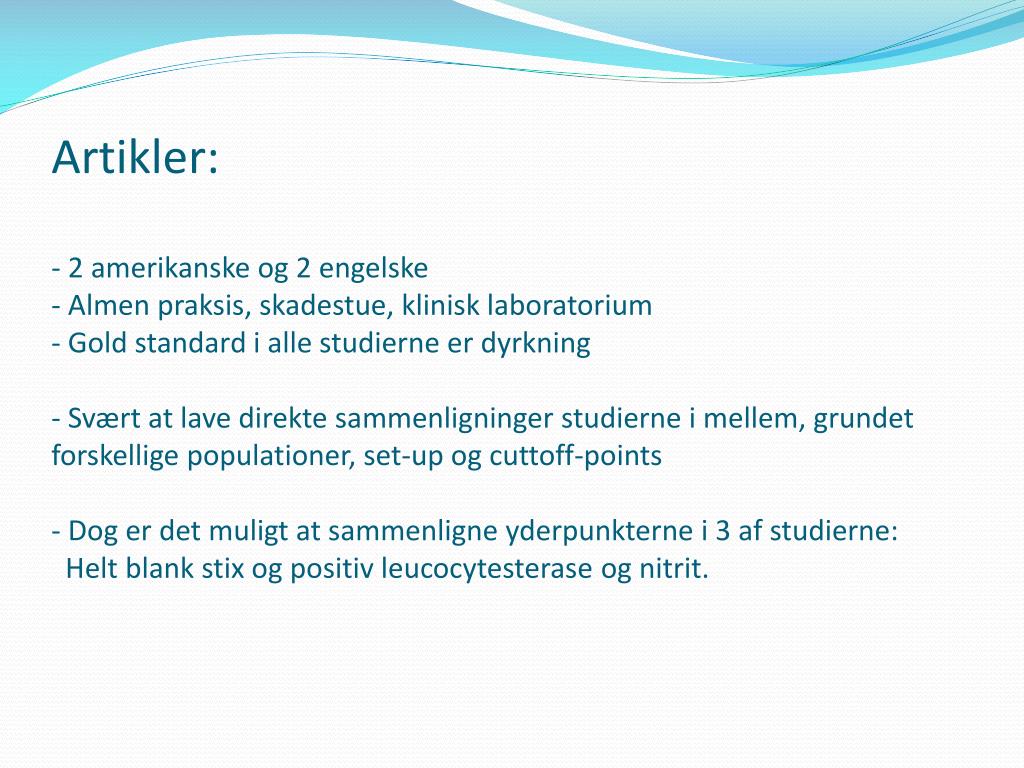 Artikler:

- 2 amerikanske og 2 engelske
- Almen praksis, skadestue, klinisk laboratorium
- Gold standard i alle studierne er dyrkning

- Svært at lave direkte sammenligninger studierne i mellem, grundet forskellige populationer, set-up og cuttoff-points

- Dog er det muligt at sammenligne yderpunkterne i 3 af studierne:
Helt blank stix og positiv leucocytesterase og nitrit.